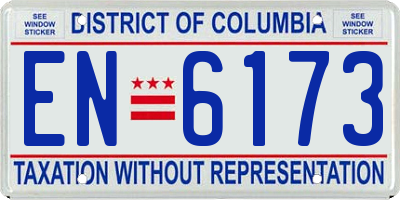 SEE WINDOW STICKER

DISTRICT OF COLUMBIA

SEE WINDOW STICKER

EN 6173

TAXATION WITHOUT REPRESENTATION